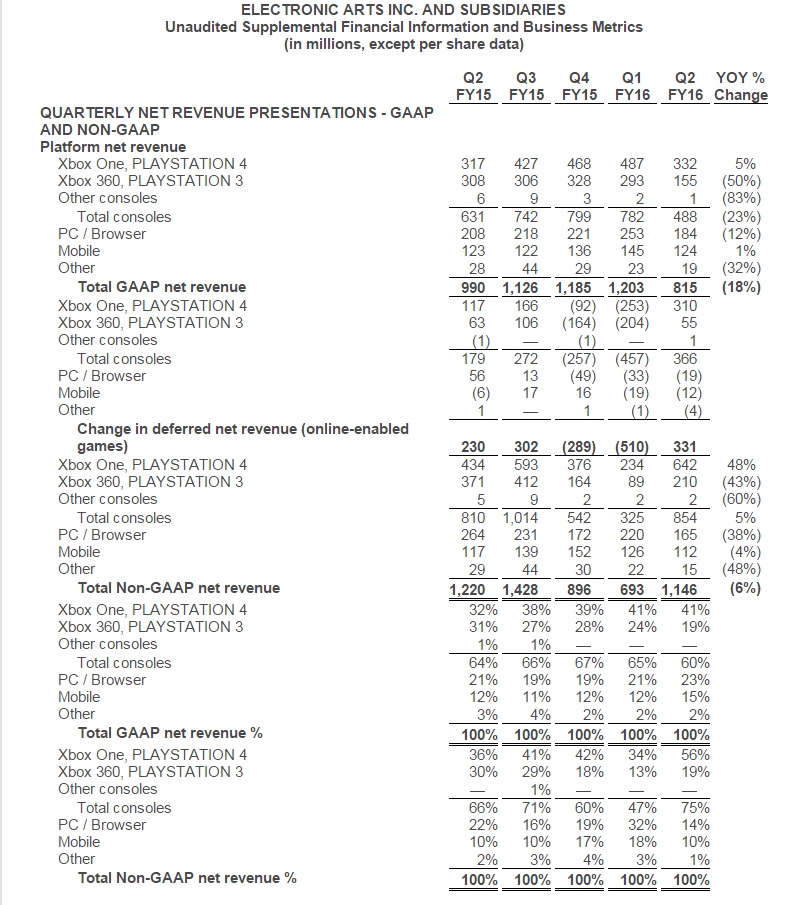 ELECTRONIC ARTS INC. AND SUBSIDIARIES
Unaudited Supplemental Financial Information and Business Metrics
(in millions, except per share data)

| | Q2 FY15 | Q3 FY15 | Q4 FY15 | Q1 FY16 | Q2 FY16 | YOY % Change |
|---|---|---|---|---|---|---|
| QUARTERLY NET REVENUE PRESENTATIONS - GAAP AND NON-GAAP | | | | | | |
| Platform net revenue | | | | | | |
| Xbox One, PLAYSTATION 4 | 317 | 427 | 468 | 487 | 332 | 5% |
| Xbox 360, PLAYSTATION 3 | 308 | 306 | 328 | 293 | 155 | (50%) |
| Other consoles | 6 | 9 | 3 | 2 | 1 | (83%) |
| Total consoles | 631 | 742 | 799 | 782 | 488 | (23%) |
| PC / Browser | 208 | 218 | 221 | 253 | 184 | (12%) |
| Mobile | 123 | 122 | 136 | 145 | 124 | 1% |
| Other | 28 | 44 | 29 | 23 | 19 | (32%) |
| Total GAAP net revenue | 990 | 1,126 | 1,185 | 1,203 | 815 | (18%) |
| Xbox One, PLAYSTATION 4 | 117 | 166 | (92) | (253) | 310 | |
| Xbox 360, PLAYSTATION 3 | 63 | 106 | (164) | (204) | 55 | |
| Other consoles | (1) | — | (1) | — | 1 | |
| Total consoles | 179 | 272 | (257) | (457) | 366 | |
| PC / Browser | 56 | 13 | (49) | (33) | (19) | |
| Mobile | (6) | 17 | 16 | (19) | (12) | |
| Other | 1 | — | 1 | (1) | (4) | |
| Change in deferred net revenue (online-enabled games) | 230 | 302 | (289) | (510) | 331 | |
| Xbox One, PLAYSTATION 4 | 434 | 593 | 376 | 234 | 642 | 48% |
| Xbox 360, PLAYSTATION 3 | 371 | 412 | 164 | 89 | 210 | (43%) |
| Other consoles | 5 | 9 | 2 | 2 | 2 | (60%) |
| Total consoles | 810 | 1,014 | 542 | 325 | 854 | 5% |
| PC / Browser | 264 | 231 | 172 | 220 | 165 | (38%) |
| Mobile | 117 | 139 | 152 | 126 | 112 | (4%) |
| Other | 29 | 44 | 30 | 22 | 15 | (48%) |
| Total Non-GAAP net revenue | 1,220 | 1,428 | 896 | 693 | 1,146 | (6%) |
| Xbox One, PLAYSTATION 4 | 32% | 38% | 39% | 41% | 41% | |
| Xbox 360, PLAYSTATION 3 | 31% | 27% | 28% | 24% | 19% | |
| Other consoles | 1% | 1% | — | — | — | |
| Total consoles | 64% | 66% | 67% | 65% | 60% | |
| PC / Browser | 21% | 19% | 19% | 21% | 23% | |
| Mobile | 12% | 11% | 12% | 12% | 15% | |
| Other | 3% | 4% | 2% | 2% | 2% | |
| Total GAAP net revenue % | 100% | 100% | 100% | 100% | 100% | |
| Xbox One, PLAYSTATION 4 | 36% | 41% | 42% | 34% | 56% | |
| Xbox 360, PLAYSTATION 3 | 30% | 29% | 18% | 13% | 19% | |
| Other consoles | — | 1% | — | — | — | |
| Total consoles | 66% | 71% | 60% | 47% | 75% | |
| PC / Browser | 22% | 16% | 19% | 32% | 14% | |
| Mobile | 10% | 10% | 17% | 18% | 10% | |
| Other | 2% | 3% | 4% | 3% | 1% | |
| Total Non-GAAP net revenue % | 100% | 100% | 100% | 100% | 100% | |